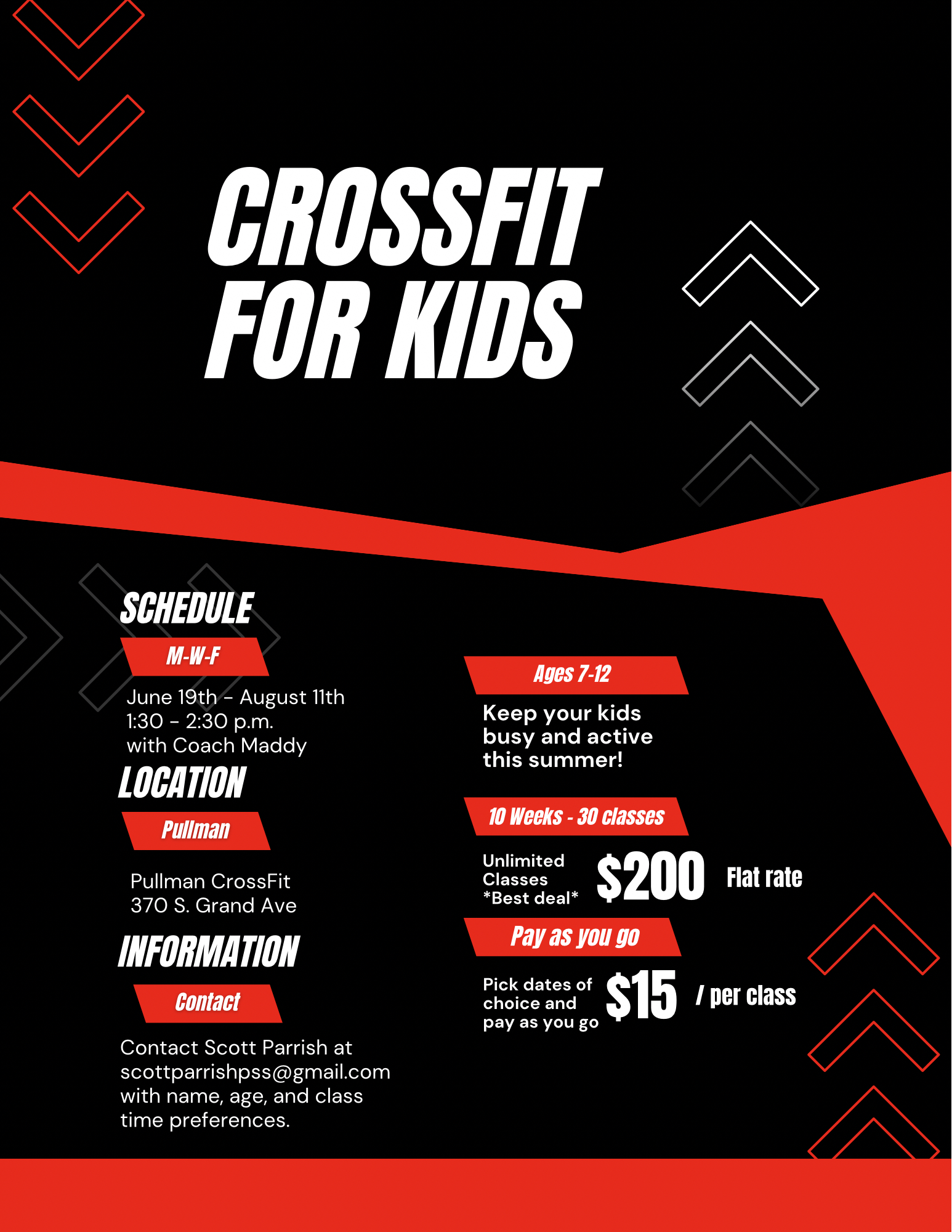 CROSSFIT FOR KIDS

SCHEDULE

M-W-F

June 19th - August 11th
1:30 - 2:30 p.m.
with Coach Maddy

LOCATION

Pullman

Pullman CrossFit
370 S. Grand Ave

INFORMATION

Contact

Contact Scott Parrish at scottparrishpss@gmail.com with name, age, and class time preferences.

Ages 7-12

Keep your kids busy and active this summer!

10 Weeks - 30 classes

Unlimited Classes *Best deal*

$200

Flat rate

Pay as you go

Pick dates of choice and pay as you go

$15

/ per class